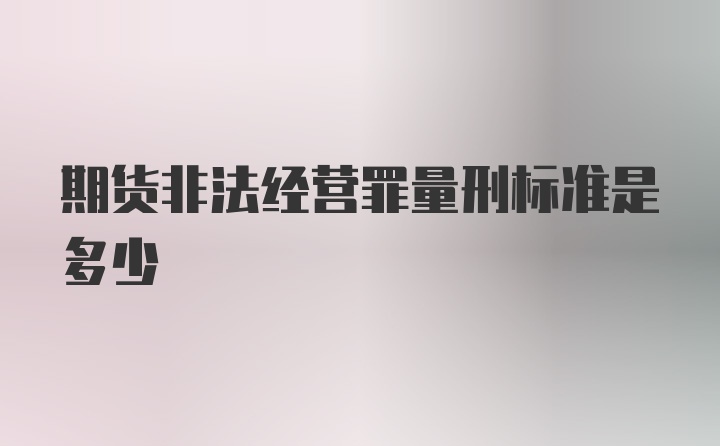 期货非法经营罪量刑标准是多少